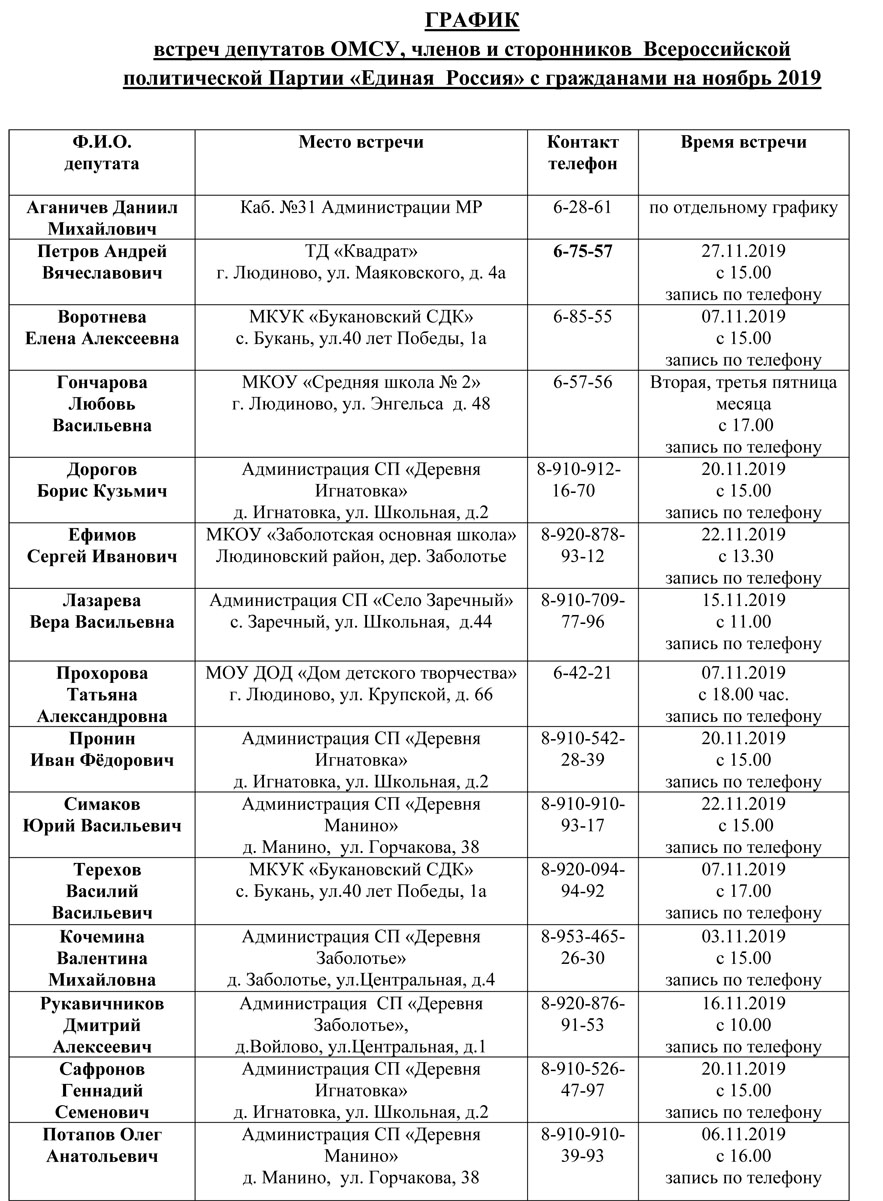 ГРАФИК
встреч депутатов ОМСУ, членов и сторонников Всероссийской политической Партии «Единая Россия» с гражданами на ноябрь 2019

| Ф.И.О. депутата | Место встречи | Контакт телефон | Время встречи |
|---|---|---|---|
| Аганичев Даниил Михайлович | Каб. №31 Администрации МР | 6-28-61 | по отдельному графику |
| Петров Андрей Вячеславович | ТД «Квадрат» г. Людиново, ул. Маяковского, д. 4а | 6-75-57 | 27.11.2019 с 15.00 запись по телефону |
| Воротнева Елена Алексеевна | МКУК «Букановский СДК» с. Букань, ул.40 лет Победы, 1а | 6-85-55 | 07.11.2019 с 15.00 запись по телефону |
| Гончарова Любовь Васильевна | МКОУ «Средняя школа № 2» г. Людиново, ул. Энгельса д. 48 | 6-57-56 | Вторая, третья пятница месяца с 17.00 запись по телефону |
| Дорогов Борис Кузьмич | Администрация СП «Деревня Игнатовка» д. Игнатовка, ул. Школьная, д.2 | 8-910-912-16-70 | 20.11.2019 с 15.00 запись по телефону |
| Ефимов Сергей Иванович | МКОУ «Заболотская основная школа» Людиновский район, дер. Заболотье | 8-920-878-93-12 | 22.11.2019 с 13.30 запись по телефону |
| Лазарева Вера Васильевна | Администрация СП «Село Заречный» с. Заречный, ул. Школьная, д.44 | 8-910-709-77-96 | 15.11.2019 с 11.00 запись по телефону |
| Прохорова Татьяна Александровна | МОУ ДОД «Дом детского творчества» г. Людиново, ул. Крупской, д. 66 | 6-42-21 | 07.11.2019 с 18.00 час. запись по телефону |
| Пронин Иван Фёдорович | Администрация СП «Деревня Игнатовка» д. Игнатовка, ул. Школьная, д.2 | 8-910-542-28-39 | 20.11.2019 с 15.00 запись по телефону |
| Симаков Юрий Васильевич | Администрация СП «Деревня Манино» д. Манино, ул. Горчакова, 38 | 8-910-910-93-17 | 22.11.2019 с 15.00 запись по телефону |
| Терехов Василий Васильевич | МКУК «Букановский СДК» с. Букань, ул.40 лет Победы, 1а | 8-920-094-94-92 | 07.11.2019 с 17.00 запись по телефону |
| Кочемина Валентина Михайловна | Администрация СП «Деревня Заболотье» д. Заболотье, ул.Центральная, д.4 | 8-953-465-26-30 | 03.11.2019 с 15.00 запись по телефону |
| Рукавичников Дмитрий Алексеевич | Администрация СП «Деревня Заболотье», д.Войлово, ул.Центральная, д.1 | 8-920-876-91-53 | 16.11.2019 с 10.00 запись по телефону |
| Сафронов Геннадий Семенович | Администрация СП «Деревня Игнатовка» д. Игнатовка, ул. Школьная, д.2 | 8-910-526-47-97 | 20.11.2019 с 15.00 запись по телефону |
| Потапов Олег Анатольевич | Администрация СП «Деревня Манино» д. Манино, ул. Горчакова, 38 | 8-910-910-39-93 | 06.11.2019 с 16.00 запись по телефону |